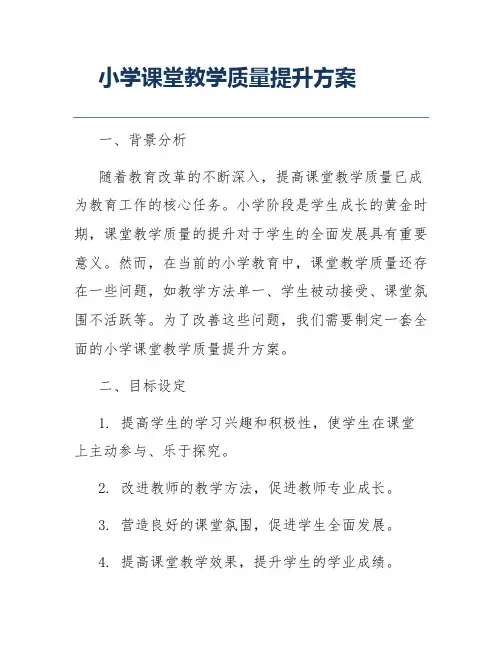 小学课堂教学质量提升方案

一、背景分析

随着教育改革的不断深入，提高课堂教学质量已成为教育工作的核心任务。小学阶段是学生成长的黄金时期，课堂教学质量的提升对于学生的全面发展具有重要意义。然而，在当前的小学教育中，课堂教学质量还存在一些问题，如教学方法单一、学生被动接受、课堂氛围不活跃等。为了改善这些问题，我们需要制定一套全面的小学课堂教学质量提升方案。

二、目标设定

1. 提高学生的学习兴趣和积极性，使学生在课堂上主动参与、乐于探究。

2. 改进教师的教学方法，促进教师专业成长。

3. 营造良好的课堂氛围，促进学生全面发展。

4. 提高课堂教学效果，提升学生的学业成绩。